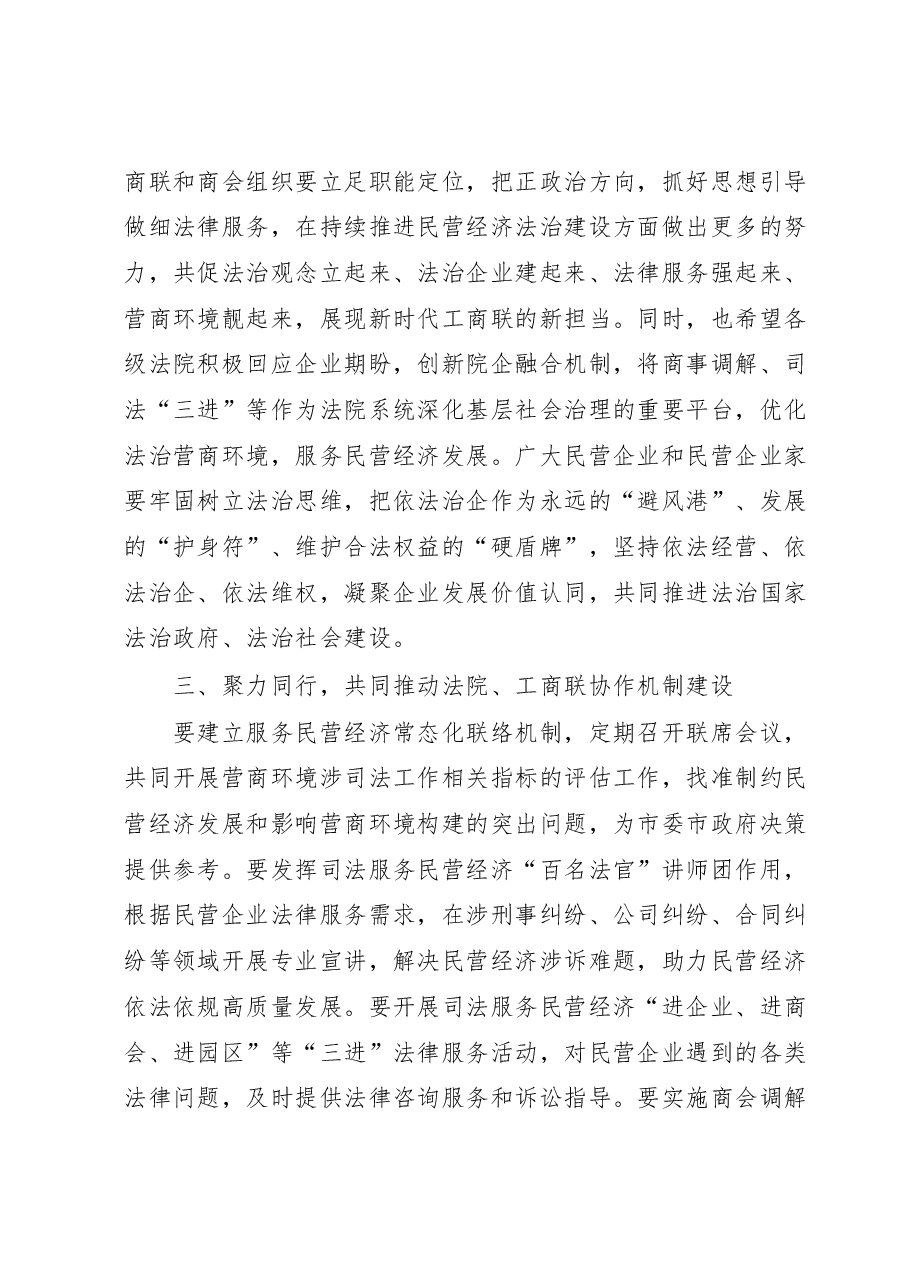 商联和商会组织要立足职能定位，把正政治方向，抓好思想引导做细法律服务，在持续推进民营经济法治建设方面做出更多的努力，共促法治观念立起来、法治企业建起来、法律服务强起来、营商环境靓起来，展现新时代工商联的新担当。同时，也希望各级法院积极回应企业期盼，创新院企融合机制，将商事调解、司法“三进”等作为法院系统深化基层社会治理的重要平台，优化法治营商环境，服务民营经济发展。广大民营企业和民营企业家要牢固树立法治思维，把依法治企作为永远的“避风港”、发展的“护身符”、维护合法权益的“硬盾牌”，坚持依法经营、依法治企、依法维权，凝聚企业发展价值认同，共同推进法治国家法治政府、法治社会建设。

三、聚力同行，共同推动法院、工商联协作机制建设

要建立服务民营经济常态化联络机制，定期召开联席会议，共同开展营商环境涉司法工作相关指标的评估工作，找准制约民营经济发展和影响营商环境构建的突出问题，为市委市政府决策提供参考。要发挥司法服务民营经济“百名法官”讲师团作用，根据民营企业法律服务需求，在涉刑事纠纷、公司纠纷、合同纠纷等领域开展专业宣讲，解决民营经济涉诉难题，助力民营经济依法依规高质量发展。要开展司法服务民营经济“进企业、进商会、进园区”等“三进”法律服务活动，对民营企业遇到的各类法律问题，及时提供法律咨询服务和诉讼指导。要实施商会调解